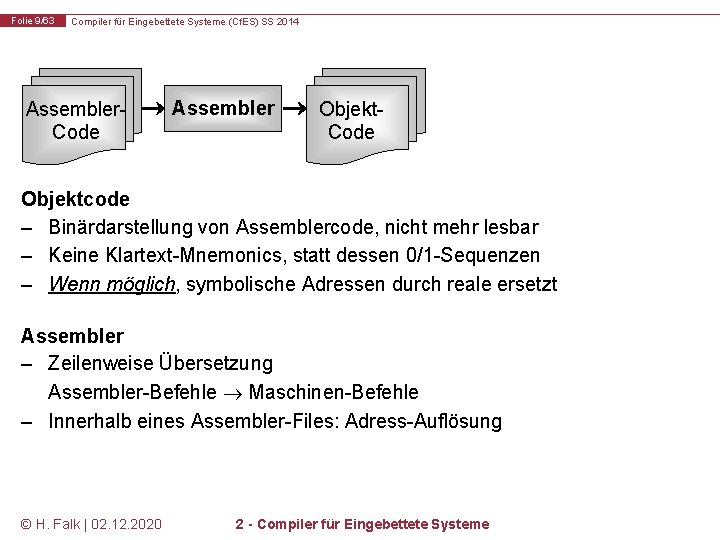 Folie 9/63 Compiler für Eingebettete Systeme (CfES) SS 2014

Assembler-Code → Assembler → Objekt-Code

Objektcode
– Binärdarstellung von Assemblercode, nicht mehr lesbar
– Keine Klartext-Mnemonics, statt dessen 0/1-Sequenzen
– Wenn möglich, symbolische Adressen durch reale ersetzt

Assembler
– Zeilenweise Übersetzung
Assembler-Befehle $\rightarrow$ Maschinen-Befehle
– Innerhalb eines Assembler-Files: Adress-Auflösung

© H. Falk | 02.12.2020 2 - Compiler für Eingebettete Systeme